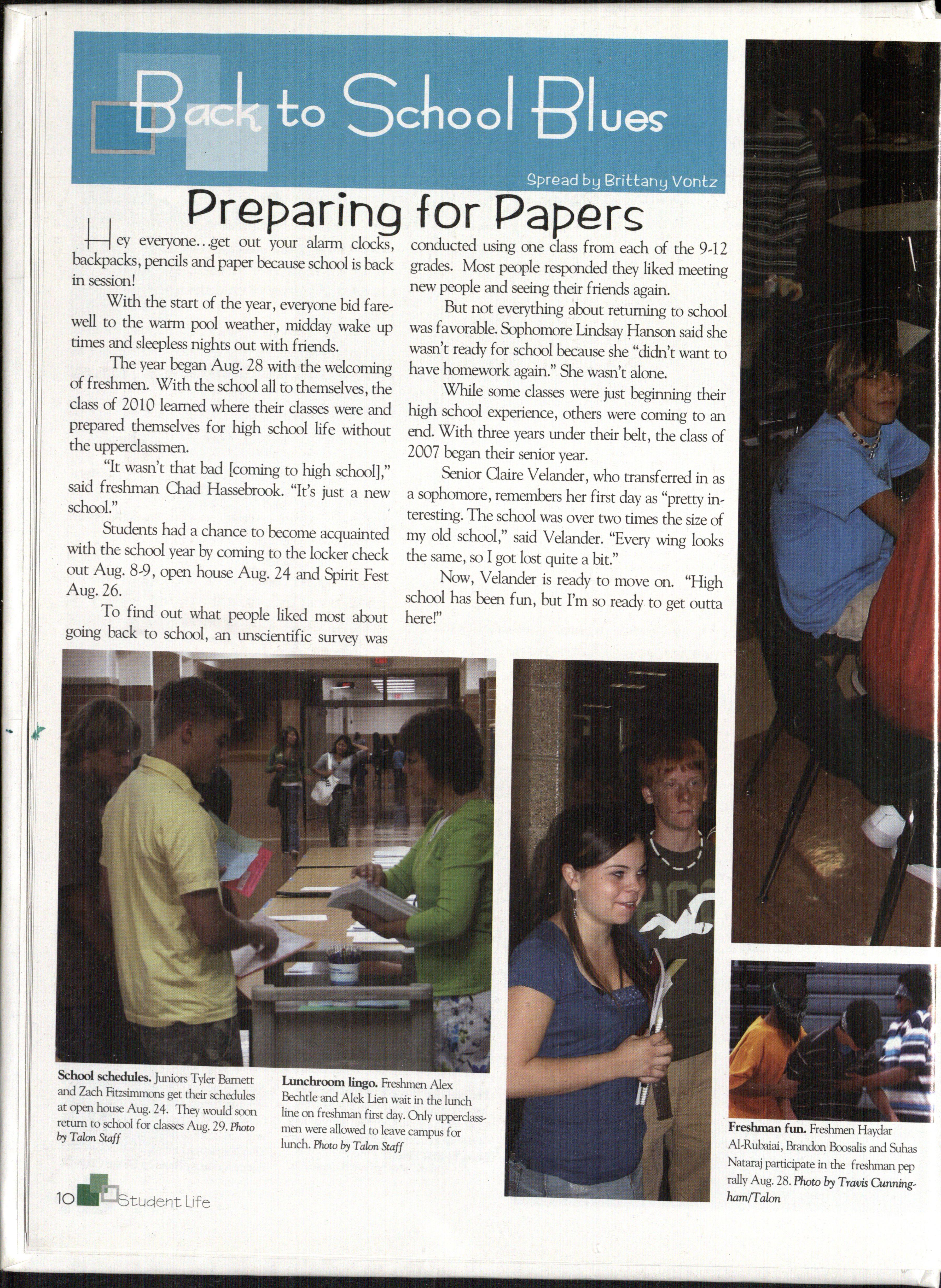 Back to School Blues

Spread by Brittany Vontz

Preparing for Papers

Hey everyone...get out your alarm clocks, backpacks, pencils and paper because school is back in session!

With the start of the year, everyone bid farewell to the warm pool weather, midday wake up times and sleepless nights out with friends.

The year began Aug. 28 with the welcoming of freshmen. With the school all to themselves, the class of 2010 learned where their classes were and prepared themselves for high school life without the upperclassmen.

"It wasn't that bad [coming to high school]," said freshman Chad Hassebrook. "It's just a new school."

Students had a chance to become acquainted with the school year by coming to the locker check out Aug. 8-9, open house Aug. 24 and Spirit Fest Aug. 26.

To find out what people liked most about going back to school, an unscientific survey was conducted using one class from each of the 9-12 grades. Most people responded they liked meeting new people and seeing their friends again.

But not everything about returning to school was favorable. Sophomore Lindsay Hanson said she wasn't ready for school because she "didn't want to have homework again." She wasn't alone.

While some classes were just beginning their high school experience, others were coming to an end. With three years under their belt, the class of 2007 began their senior year.

Senior Claire Velander, who transferred in as a sophomore, remembers her first day as "pretty interesting. The school was over two times the size of my old school," said Velander. "Every wing looks the same, so I got lost quite a bit."

Now, Velander is ready to move on. "High school has been fun, but I'm so ready to get outta here!"

School schedules. Juniors Tyler Barnett and Zach Fitzsimmons get their schedules at open house Aug. 24. They would soon return to school for classes Aug. 29. Photo by Talon Staff

Lunchroom lingo. Freshmen Alex Bechtle and Alek Lien wait in the lunch line on freshman first day. Only upperclassmen were allowed to leave campus for lunch. Photo by Talon Staff

Freshman fun. Freshmen Haydar Al-Rubaiai, Brandon Boosalis and Suhas Nataraj participate in the freshman pep rally Aug. 28. Photo by Travis Cunningham/Talon

10 Student Life